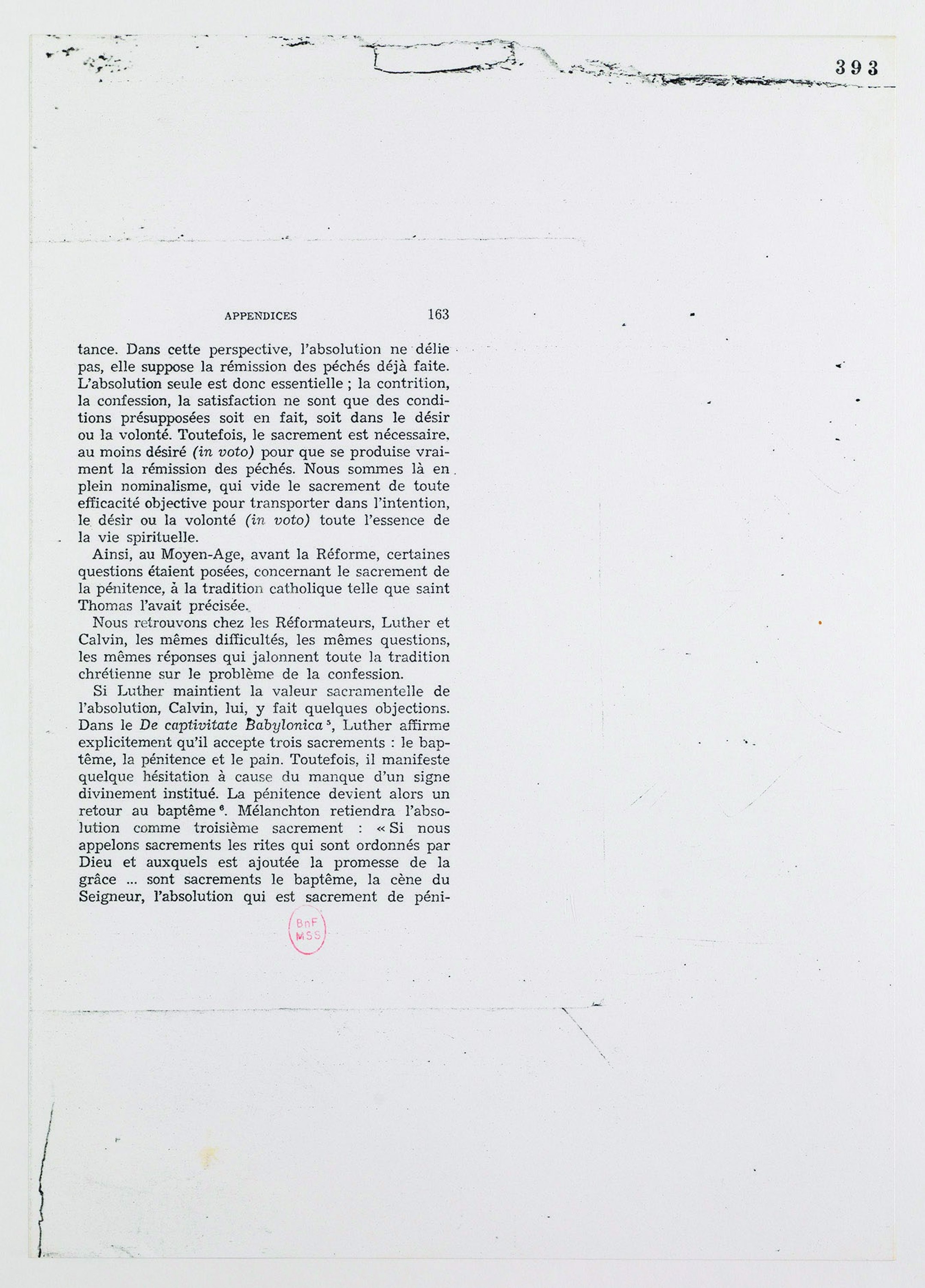 393

APPENDICES 163

tance. Dans cette perspective, l'absolution ne délie pas, elle suppose la rémission des péchés déjà faite. L'absolution seule est donc essentielle ; la contrition, la confession, la satisfaction ne sont que des conditions présupposées soit en fait, soit dans le désir ou la volonté. Toutefois, le sacrement est nécessaire, au moins désiré (in voto) pour que se produise vraiment la rémission des péchés. Nous sommes là en plein nominalisme, qui vide le sacrement de toute efficacité objective pour transporter dans l'intention, le désir ou la volonté (in voto) toute l'essence de la vie spirituelle.

Ainsi, au Moyen-Age, avant la Réforme, certaines questions étaient posées, concernant le sacrement de la pénitence, à la tradition catholique telle que saint Thomas l'avait précisée.

Nous retrouvons chez les Réformateurs, Luther et Calvin, les mêmes difficultés, les mêmes questions, les mêmes réponses qui jalonnent toute la tradition chrétienne sur le problème de la confession.

Si Luther maintient la valeur sacramentelle de l'absolution, Calvin, lui, y fait quelques objections. Dans le De captivitate Babylonica $^{5}$, Luther affirme explicitement qu'il accepte trois sacrements : le baptême, la pénitence et le pain. Toutefois, il manifeste quelque hésitation à cause du manque d'un signe divinement institué. La pénitence devient alors un retour au baptême $^{6}$. Mélanchton retiendra l'absolution comme troisième sacrement : « Si nous appelons sacrements les rites qui sont ordonnés par Dieu et auxquels est ajoutée la promesse de la grâce ... sont sacrements le baptême, la cène du Seigneur, l'absolution qui est sacrement de péni-

BnF
MSS